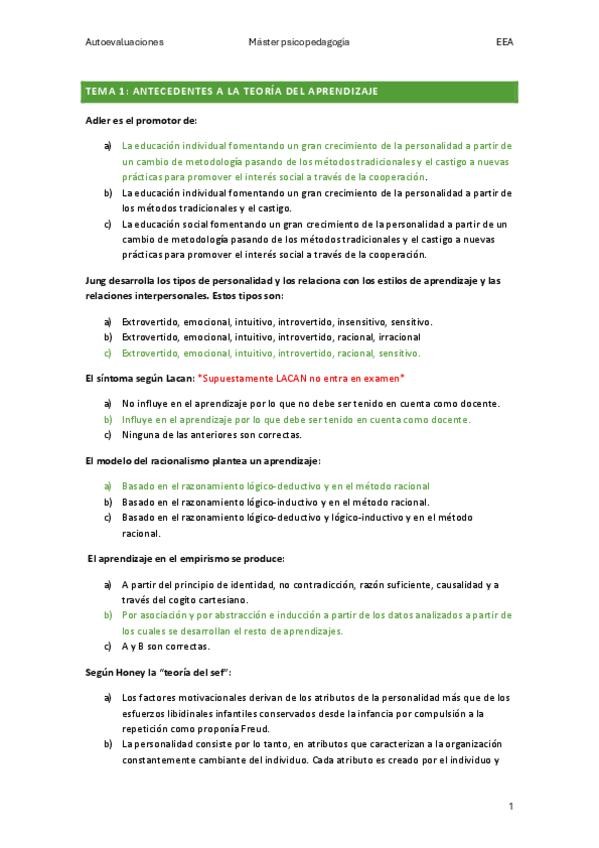 Autoevaluaciones Máster psicopedagogía EEA

TEMA 1: ANTECEDENTES A LA TEORÍA DEL APRENDIZAJE

Adler es el promotor de:

a) La educación individual fomentando un gran crecimiento de la personalidad a partir de un cambio de metodología pasando de los métodos tradicionales y el castigo a nuevas prácticas para promover el interés social a través de la cooperación.
b) La educación individual fomentando un gran crecimiento de la personalidad a partir de los métodos tradicionales y el castigo.
c) La educación social fomentando un gran crecimiento de la personalidad a partir de un cambio de metodología pasando de los métodos tradicionales y el castigo a nuevas prácticas para promover el interés social a través de la cooperación.

Jung desarrolla los tipos de personalidad y los relaciona con los estilos de aprendizaje y las relaciones interpersonales. Estos tipos son:

a) Extrovertido, emocional, intuitivo, introvertido, insensitivo, sensitivo.
b) Extrovertido, emocional, intuitivo, introvertido, racional, irracional
c) Extrovertido, emocional, intuitivo, introvertido, racional, sensitivo.

El síntoma según Lacan: *Supuestamente LACAN no entra en examen*

a) No influye en el aprendizaje por lo que no debe ser tenido en cuenta como docente.
b) Influye en el aprendizaje por lo que debe ser tenido en cuenta como docente.
c) Ninguna de las anteriores son correctas.

El modelo del racionalismo plantea un aprendizaje:

a) Basado en el razonamiento lógico-deductivo y en el método racional
b) Basado en el razonamiento lógico-inductivo y en el método racional.
c) Basado en el razonamiento lógico-deductivo y lógico-inductivo y en el método racional.

El aprendizaje en el empirismo se produce:

a) A partir del principio de identidad, no contradicción, razón suficiente, causalidad y a través del cogito cartesiano.
b) Por asociación y por abstracción e inducción a partir de los datos analizados a partir de los cuales se desarrollan el resto de aprendizajes.
c) A y B son correctas.

Según Honey la "teoría del sef":

a) Los factores motivacionales derivan de los atributos de la personalidad más que de los esfuerzos libidinales infantiles conservados desde la infancia por compulsión a la repetición como proponía Freud.
b) La personalidad consiste por lo tanto, en atributos que caracterizan a la organización constantemente cambiante del individuo. Cada atributo es creado por el individuo y

1